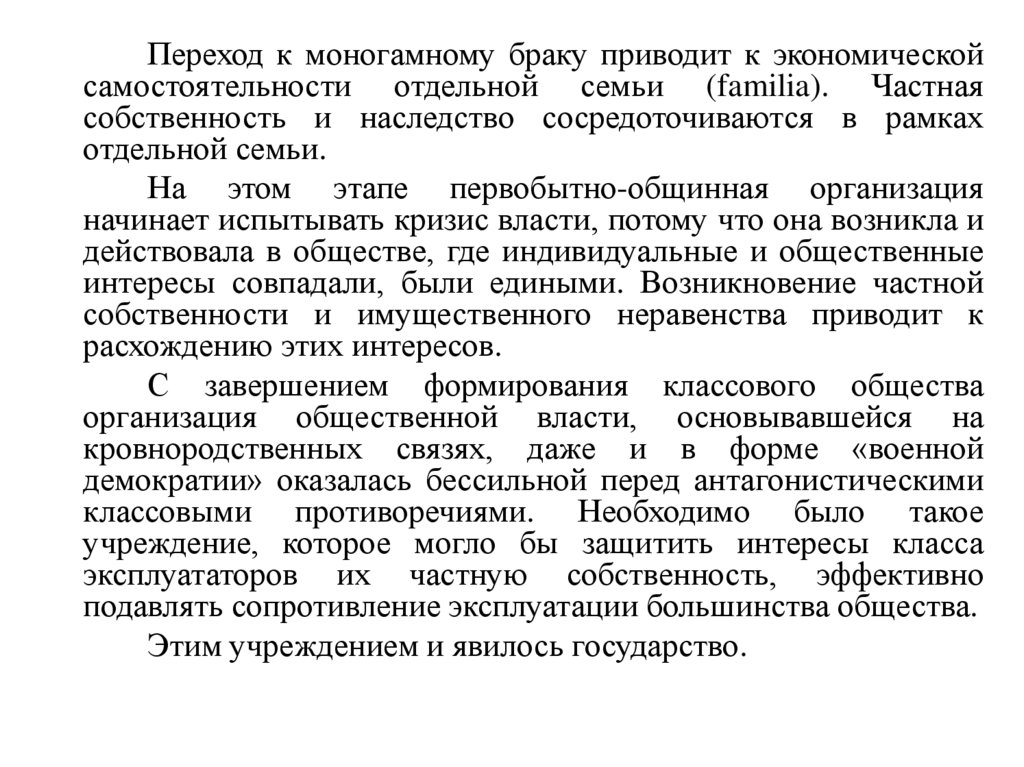 Переход к моногамному браку приводит к экономической самостоятельности отдельной семьи (familia). Частная собственность и наследство сосредоточиваются в рамках отдельной семьи.

На этом этапе первобытно-общинная организация начинает испытывать кризис власти, потому что она возникла и действовала в обществе, где индивидуальные и общественные интересы совпадали, были едиными. Возникновение частной собственности и имущественного неравенства приводит к расхождению этих интересов.

С завершением формирования классового общества организация общественной власти, основывавшейся на кровнородственных связях, даже и в форме «военной демократии» оказалась бессильной перед антагонистическими классовыми противоречиями. Необходимо было такое учреждение, которое могло бы защитить интересы класса эксплуататоров их частную собственность, эффективно подавлять сопротивление эксплуатации большинства общества.

Этим учреждением и явилось государство.